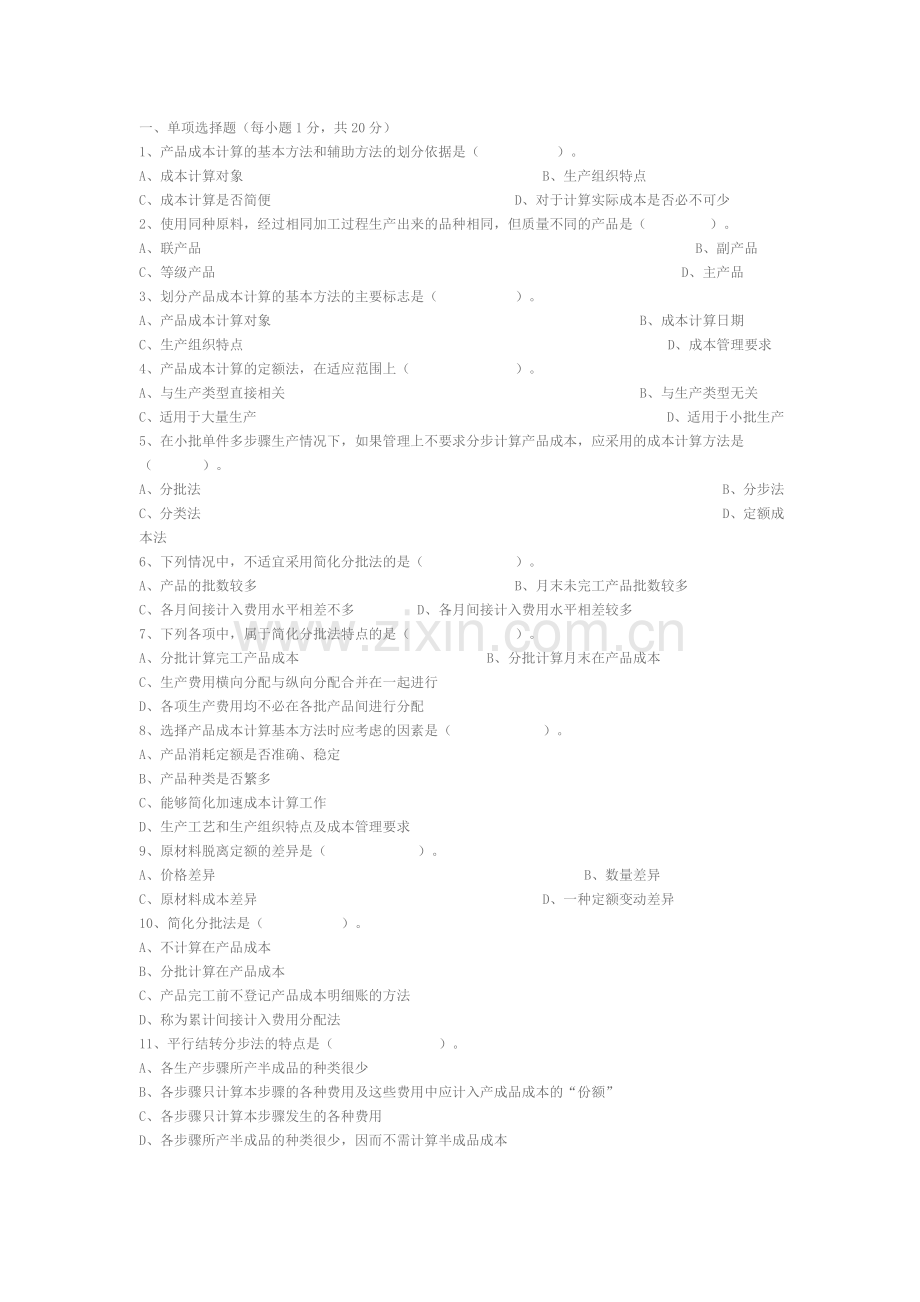 一、单项选择题（每小题1分，共20分）
1、产品成本计算的基本方法和辅助方法的划分依据是（ ）。
A、成本计算对象 B、生产组织特点
C、成本计算是否简便 D、对于计算实际成本是否必不可少
2、使用同种原料，经过相同加工过程生产出来的品种相同，但质量不同的产品是（ ）。
A、联产品 B、副产品
C、等级产品 D、主产品
3、划分产品成本计算的基本方法的主要标志是（ ）。
A、产品成本计算对象 B、成本计算日期
C、生产组织特点 D、成本管理要求
4、产品成本计算的定额法，在适应范围上（ ）。
A、与生产类型直接相关 B、与生产类型无关
C、适用于大量生产 D、适用于小批生产
5、在小批单件多步骤生产情况下，如果管理上不要求分步计算产品成本，应采用的成本计算方法是（ ）。
A、分批法 B、分步法
C、分类法 D、定额成本法
6、下列情况中，不适宜采用简化分批法的是（ ）。
A、产品的批数较多 B、月末未完工产品批数较多
C、各月间接计入费用水平相差不多 D、各月间接计入费用水平相差较多
7、下列各项中，属于简化分批法特点的是（ ）。
A、分批计算完工产品成本 B、分批计算月末在产品成本
C、生产费用横向分配与纵向分配合并在一起进行
D、各项生产费用均不必在各批产品间进行分配
8、选择产品成本计算基本方法时应考虑的因素是（ ）。
A、产品消耗定额是否准确、稳定
B、产品种类是否繁多
C、能够简化加速成本计算工作
D、生产工艺和生产组织特点及成本管理要求
9、原材料脱离定额的差异是（ ）。
A、价格差异 B、数量差异
C、原材料成本差异 D、一种定额变动差异
10、简化分批法是（ ）。
A、不计算在产品成本
B、分批计算在产品成本
C、产品完工前不登记产品成本明细账的方法
D、称为累计间接计入费用分配法
11、平行结转分步法的特点是（ ）。
A、各生产步骤所产半成品的种类很少
B、各步骤只计算本步骤的各种费用及这些费用中应计入产成品成本的“份额”
C、各步骤只计算本步骤发生的各种费用
D、各步骤所产半成品的种类很少，因而不需计算半成品成本

www.zixin.com.cn